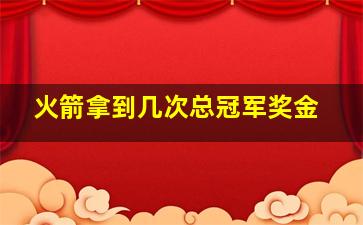 火箭拿到几次总冠军奖金